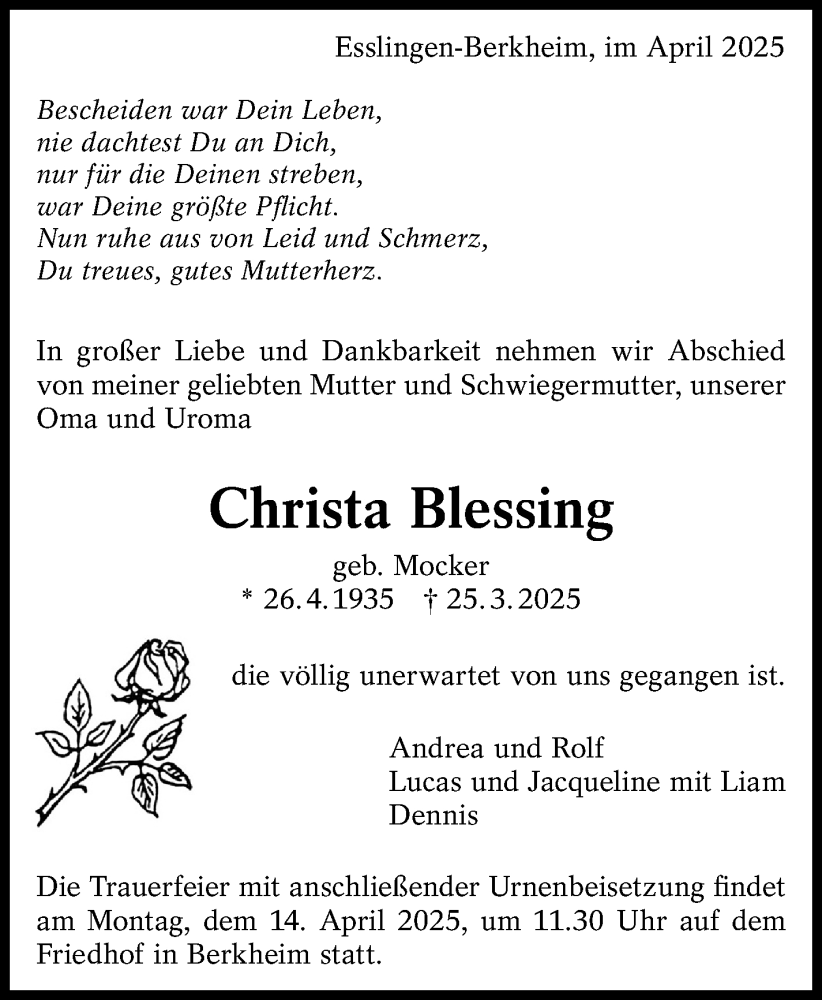 Esslingen-Berkheim, im April 2025

Bescheiden war Dein Leben,
nie dachtest Du an Dich,
nur für die Deinen streben,
war Deine größte Pflicht.
Nun ruhe aus von Leid und Schmerz,
Du treues, gutes Mutterherz.

In großer Liebe und Dankbarkeit nehmen wir Abschied von meiner geliebten Mutter und Schwiegermutter, unserer Oma und Uroma

Christa Blessing

geb. Mocker
* 26.4.1935 † 25.3.2025

die völlig unerwartet von uns gegangen ist.

Andrea und Rolf
Lucas und Jacqueline mit Liam
Dennis

Die Trauerfeier mit anschließender Urnenbeisetzung findet am Montag, dem 14. April 2025, um 11.30 Uhr auf dem Friedhof in Berkheim statt.